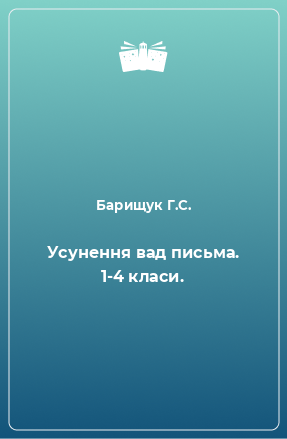 Барищук Г.С.

Усунення вад письма. 1-4 класи.